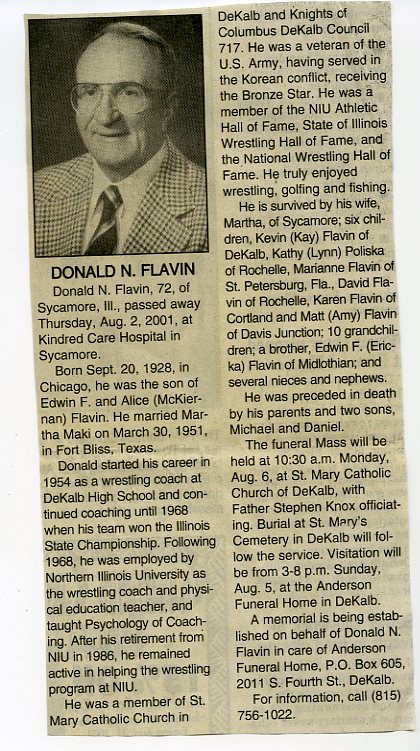 DONALD N. FLAVIN

Donald N. Flavin, 72, of Sycamore, Ill., passed away Thursday, Aug. 2, 2001, at Kindred Care Hospital in Sycamore.

Born Sept. 20, 1928, in Chicago, he was the son of Edwin F. and Alice (McKiernan) Flavin. He married Martha Maki on March 30, 1951, in Fort Bliss, Texas.

Donald started his career in 1954 as a wrestling coach at DeKalb High School and continued coaching until 1968 when his team won the Illinois State Championship. Following 1968, he was employed by Northern Illinois University as the wrestling coach and physical education teacher, and taught Psychology of Coaching. After his retirement from NIU in 1986, he remained active in helping the wrestling program at NIU.

He was a member of St. Mary Catholic Church in DeKalb and Knights of Columbus DeKalb Council 717. He was a veteran of the U.S. Army, having served in the Korean conflict, receiving the Bronze Star. He was a member of the NIU Athletic Hall of Fame, State of Illinois Wrestling Hall of Fame, and the National Wrestling Hall of Fame. He truly enjoyed wrestling, golfing and fishing.

He is survived by his wife, Martha, of Sycamore; six children, Kevin (Kay) Flavin of DeKalb, Kathy (Lynn) Poliska of Rochelle, Marianne Flavin of St. Petersburg, Fla., David Flavin of Rochelle, Karen Flavin of Cortland and Matt (Amy) Flavin of Davis Junction; 10 grandchildren; a brother, Edwin F. (Ericka) Flavin of Midlothian; and several nieces and nephews.

He was preceded in death by his parents and two sons, Michael and Daniel.

The funeral Mass will be held at 10:30 a.m. Monday, Aug. 6, at St. Mary Catholic Church of DeKalb, with Father Stephen Knox officiating. Burial at St. Mary's Cemetery in DeKalb will follow the service. Visitation will be from 3-8 p.m. Sunday, Aug. 5, at the Anderson Funeral Home in DeKalb.

A memorial is being established on behalf of Donald N. Flavin in care of Anderson Funeral Home, P.O. Box 605, 2011 S. Fourth St., DeKalb.

For information, call (815) 756-1022.